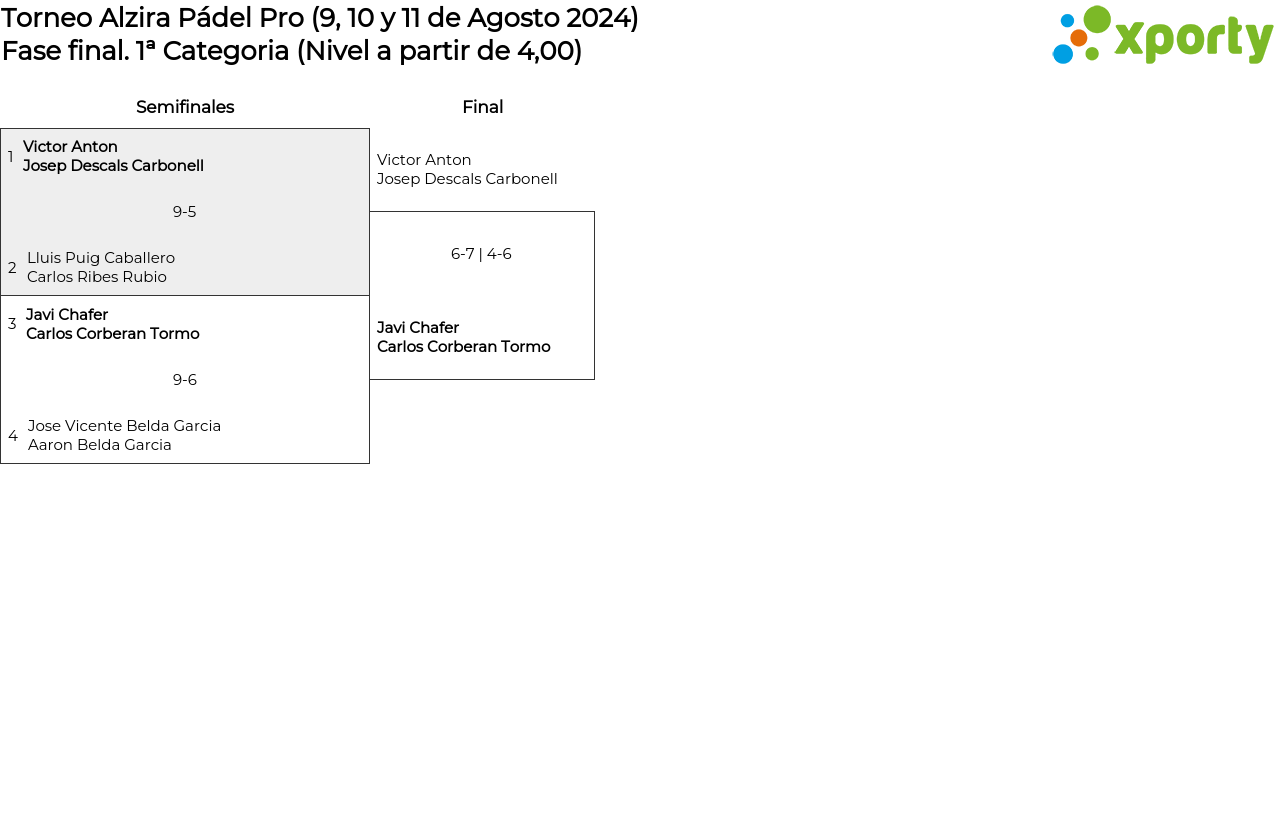 Torneo Alzira Pádel Pro (9, 10 y 11 de Agosto 2024)
Fase final. 1ª Categoria (Nivel a partir de 4,00)

xporty

Semifinales

1 Victor Anton
Josep Descals Carbonell

9-5

2 Lluis Puig Caballero
Carlos Ribes Rubio

3 Javi Chafer
Carlos Corberan Tormo

9-6

4 Jose Vicente Belda Garcia
Aaron Belda Garcia

Final

Victor Anton
Josep Descals Carbonell

6-7 | 4-6

Javi Chafer
Carlos Corberan Tormo